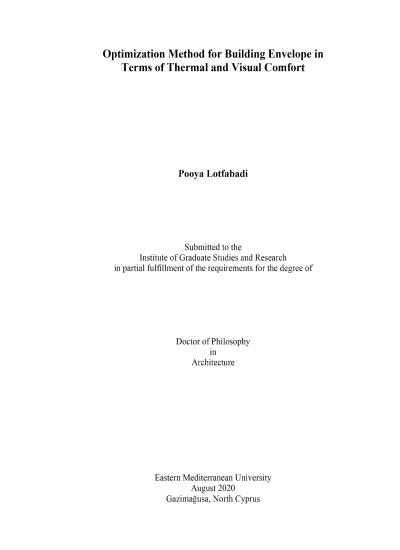 Optimization Method for Building Envelope in
Terms of Thermal and Visual Comfort

Pooya Lotfabadi

Submitted to the
Institute of Graduate Studies and Research
in partial fulfillment of the requirements for the degree of

Doctor of Philosophy
in
Architecture

Eastern Mediterranean University
August 2020
Gazimağusa, North Cyprus